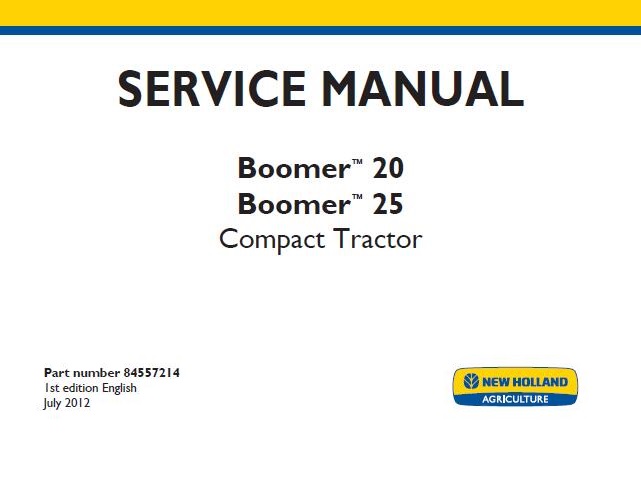 SERVICE MANUAL

Boomer™ 20
Boomer™ 25
Compact Tractor

Part number 84557214
1st edition English
July 2012

NEW HOLLAND
AGRICULTURE